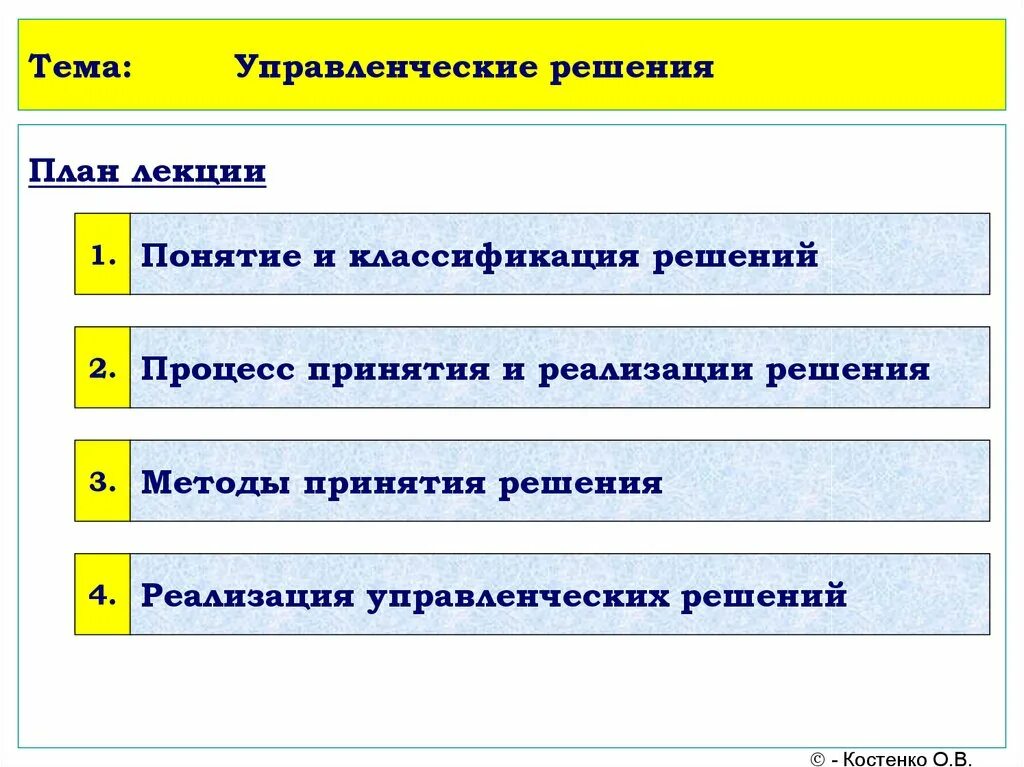 Тема: Управленческие решения

План лекции

1. Понятие и классификация решений

2. Процесс принятия и реализации решения

3. Методы принятия решения

4. Реализация управленческих решений

© - Костенко О.В.